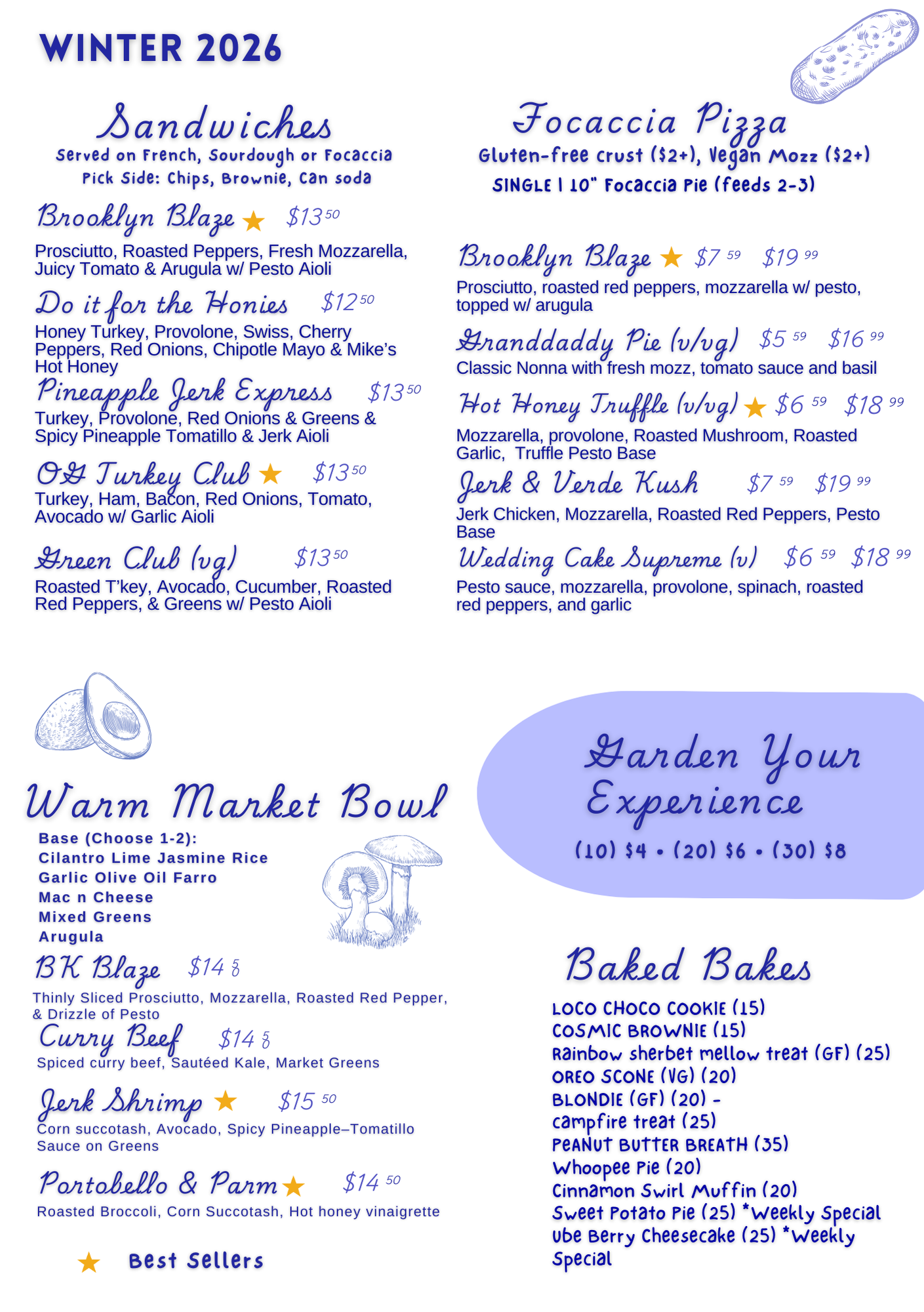 WINTER 2026

Sandwiches
Served on French, Sourdough or Focaccia
Pick Side: Chips, Brownie, Can soda

Brooklyn Blaze ★ $13 50

Prosciutto, Roasted Peppers, Fresh Mozzarella, Juicy Tomato & Arugula w/ Pesto Aioli

Do it for the Honies $12 50

Honey Turkey, Provolone, Swiss, Cherry Peppers, Red Onions, Chipotle Mayo & Mike's Hot Honey

Pineapple Jerk Express $13 50

Turkey, Provolone, Red Onions & Greens & Spicy Pineapple Tomatillo & Jerk Aioli

OG Turkey Club ★ $13 50

Turkey, Ham, Bacon, Red Onions, Tomato, Avocado w/ Garlic Aioli

Green Club (vg) $13 50

Roasted T'key, Avocado, Cucumber, Roasted Red Peppers, & Greens w/ Pesto Aioli

Focaccia Pizza
Gluten-free crust ($2+), Vegan Mozz ($2+)
SINGLE | 10" Focaccia Pie (feeds 2-3)

Brooklyn Blaze ★ $7 59 $19 99

Prosciutto, roasted red peppers, mozzarella w/ pesto, topped w/ arugula

Granddaddy Pie (v/vg) $5 59 $16 99

Classic Nonna with fresh mozz, tomato sauce and basil

Hot Honey Truffle (v/vg) ★ $6 59 $18 99

Mozzarella, provolone, Roasted Mushroom, Roasted Garlic, Truffle Pesto Base

Jerk & Verde Kush $7 59 $19 99

Jerk Chicken, Mozzarella, Roasted Red Peppers, Pesto Base

Wedding Cake Supreme (v) $6 59 $18 99

Pesto sauce, mozzarella, provolone, spinach, roasted red peppers, and garlic

Warm Market Bowl
Base (Choose 1-2):
Cilantro Lime Jasmine Rice
Garlic Olive Oil Farro
Mac n Cheese
Mixed Greens
Arugula

BK Blaze $14 50

Thinly Sliced Prosciutto, Mozzarella, Roasted Red Pepper, & Drizzle of Pesto

Curry Beef $14 50

Spiced curry beef, Sautéed Kale, Market Greens

Jerk Shrimp ★ $15 50

Corn succotash, Avocado, Spicy Pineapple–Tomatillo Sauce on Greens

Portobello & Parm ★ $14 50

Roasted Broccoli, Corn Succotash, Hot honey vinaigrette

★ Best Sellers

Garden Your Experience
(10) $4 • (20) $6 • (30) $8

Baked Bakes
LOCO CHOCO COOKIE (15)
COSMIC BROWNIE (15)
Rainbow sherbet mellow treat (GF) (25)
OREO SCONE (VG) (20)
BLONDIE (GF) (20) -
campfire treat (25)
PEANUT BUTTER BREATH (35)
Whoopee Pie (20)
Cinnamon Swirl Muffin (20)
Sweet Potato Pie (25) *Weekly Special
Ube Berry Cheesecake (25) *Weekly Special